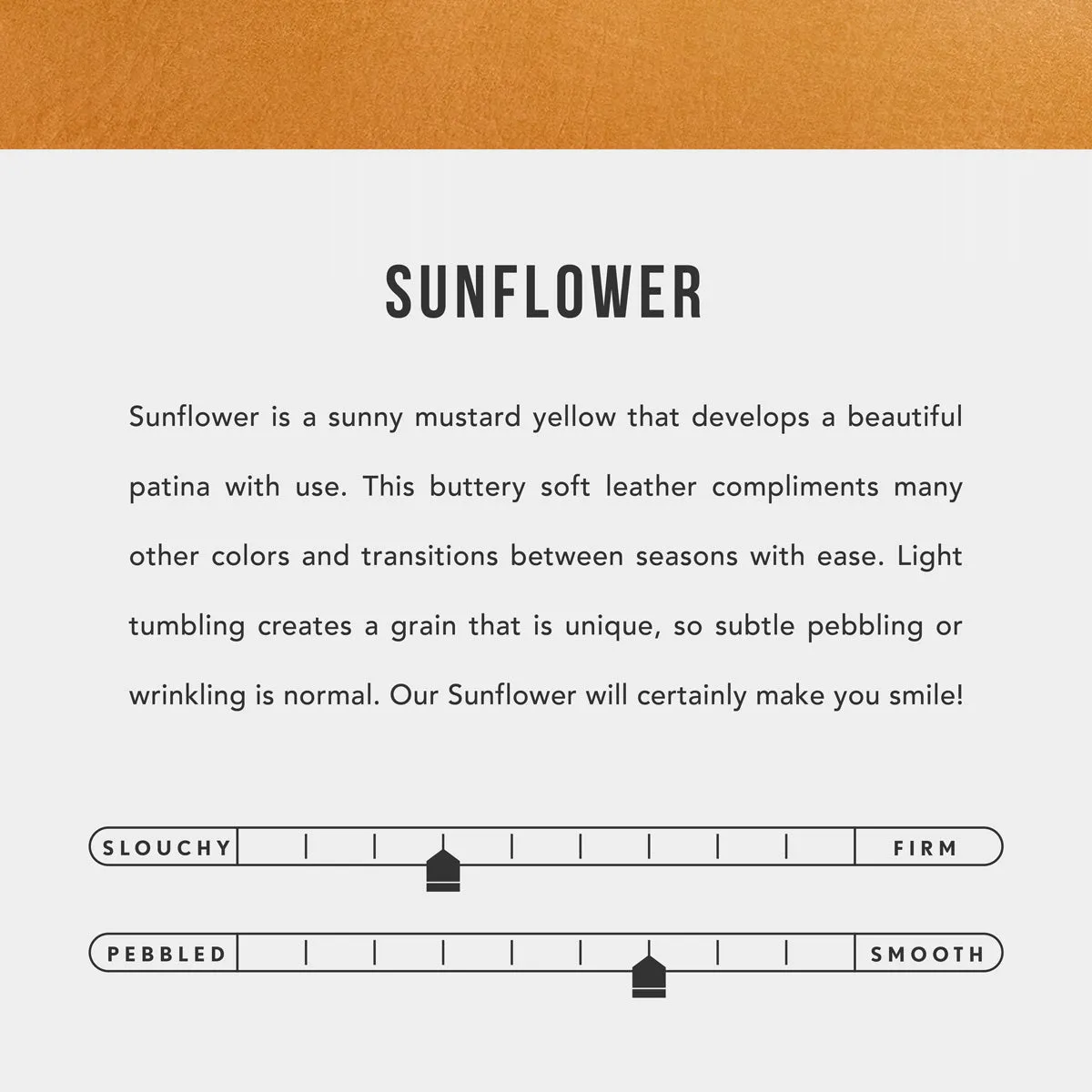 SUNFLOWER

Sunflower is a sunny mustard yellow that develops a beautiful patina with use. This buttery soft leather compliments many other colors and transitions between seasons with ease. Light tumbling creates a grain that is unique, so subtle pebbling or wrinkling is normal. Our Sunflower will certainly make you smile!

SLOUCHY FIRM

PEBBLED SMOOTH